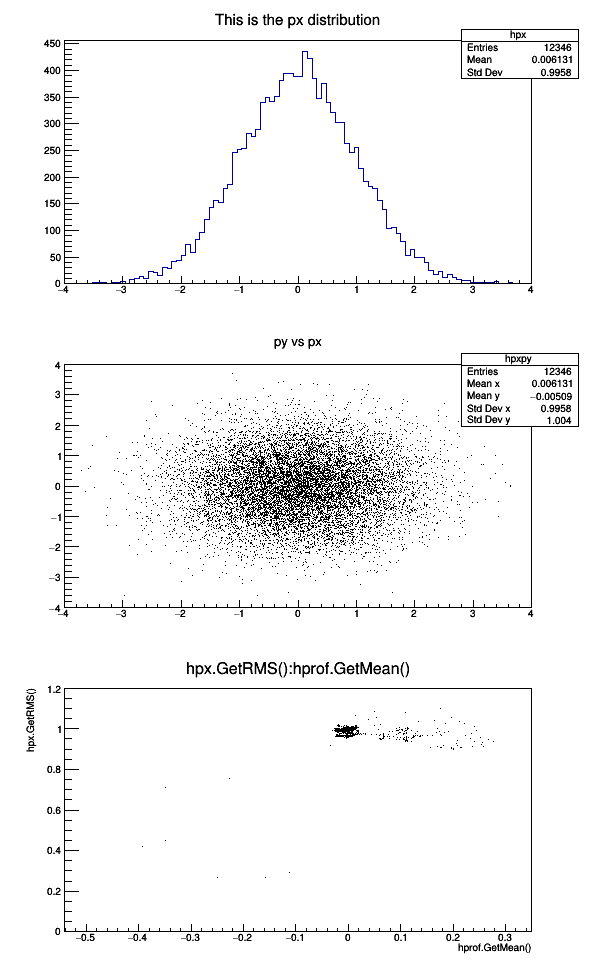 This is the px distribution

| hpx | |
|---|---|
| Entries | 12346 |
| Mean | 0.006131 |
| Std Dev | 0.9958 |

450
400
350
300
250
200
150
100
50
0
−4 −3 −2 −1 0 1 2 3 4

py vs px

| hpxpy | |
|---|---|
| Entries | 12346 |
| Mean x | 0.006131 |
| Mean y | −0.00509 |
| Std Dev x | 0.9958 |
| Std Dev y | 1.004 |

4
3
2
1
0
−1
−2
−3
−4
−4 −3 −2 −1 0 1 2 3 4

hpx.GetRMS():hprof.GetMean()

hpx.GetRMS()
1.2
1
0.8
0.6
0.4
0.2
0
−0.5 −0.4 −0.3 −0.2 −0.1 0 0.1 0.2 0.3
hprof.GetMean()